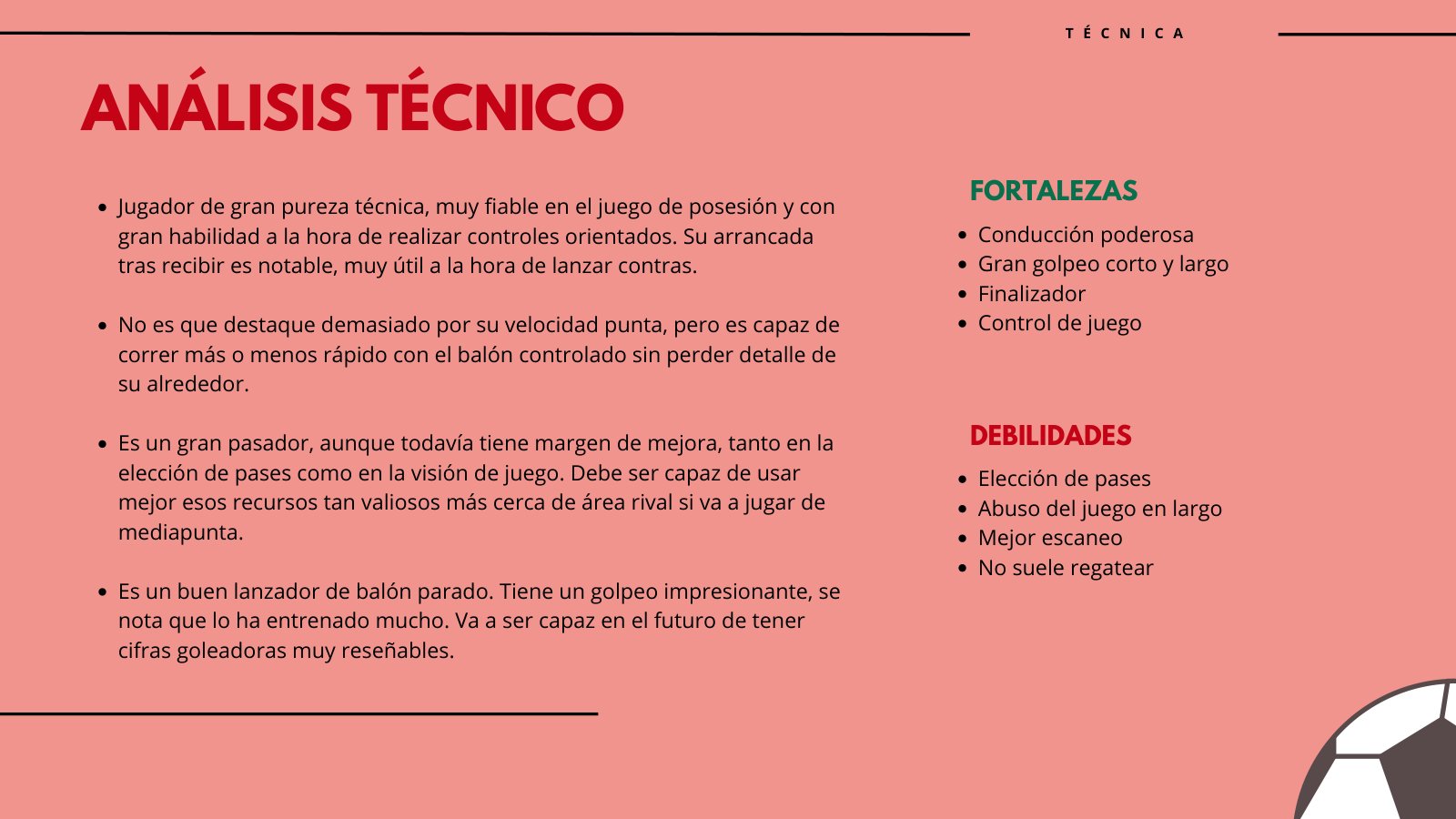 TÉCNICA

ANÁLISIS TÉCNICO

- Jugador de gran pureza técnica, muy fiable en el juego de posesión y con gran habilidad a la hora de realizar controles orientados. Su arrancada tras recibir es notable, muy útil a la hora de lanzar contras.

- No es que destaque demasiado por su velocidad punta, pero es capaz de correr más o menos rápido con el balón controlado sin perder detalle de su alrededor.

- Es un gran pasador, aunque todavía tiene margen de mejora, tanto en la elección de pases como en la visión de juego. Debe ser capaz de usar mejor esos recursos tan valiosos más cerca de área rival si va a jugar de mediapunta.

- Es un buen lanzador de balón parado. Tiene un golpeo impresionante, se nota que lo ha entrenado mucho. Va a ser capaz en el futuro de tener cifras goleadoras muy reseñables.

FORTALEZAS
- Conducción poderosa
- Gran golpeo corto y largo
- Finalizador
- Control de juego

DEBILIDADES
- Elección de pases
- Abuso del juego en largo
- Mejor escaneo
- No suele regatear